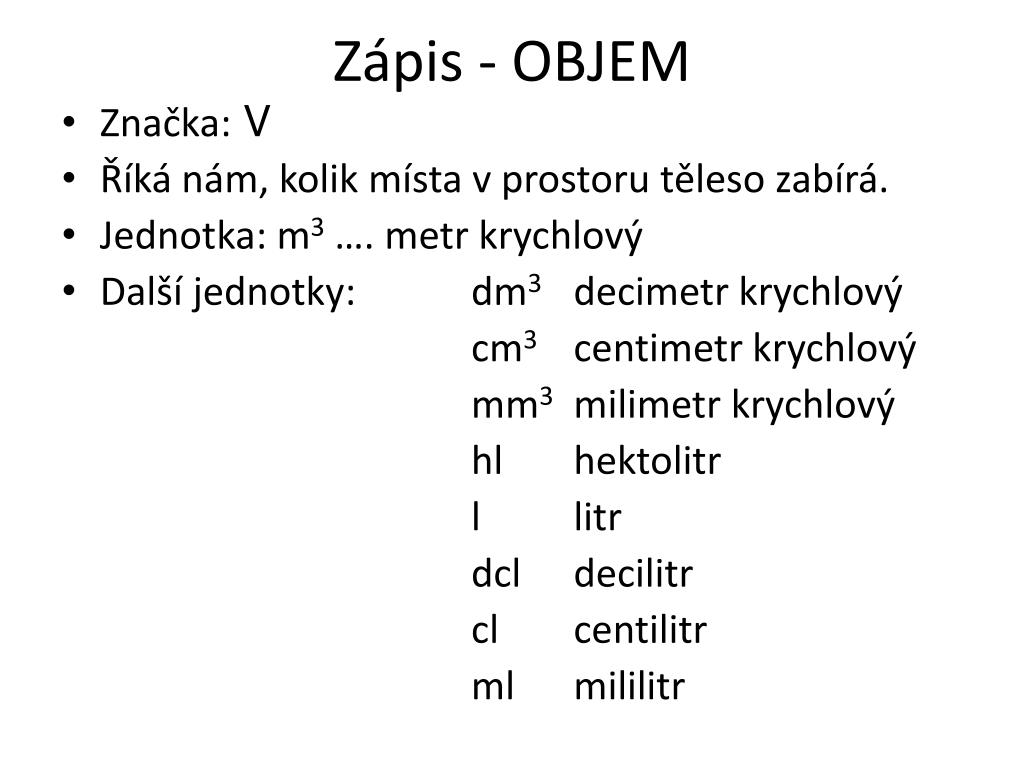 Zápis - OBJEM

• Značka: V
• Říká nám, kolik místa v prostoru těleso zabírá.
• Jednotka: $m^3$ …. metr krychlový
• Další jednotky: $dm^3$ decimetr krychlový
$cm^3$ centimetr krychlový
$mm^3$ milimetr krychlový
hl hektolitr
l litr
dcl decilitr
cl centilitr
ml mililitr